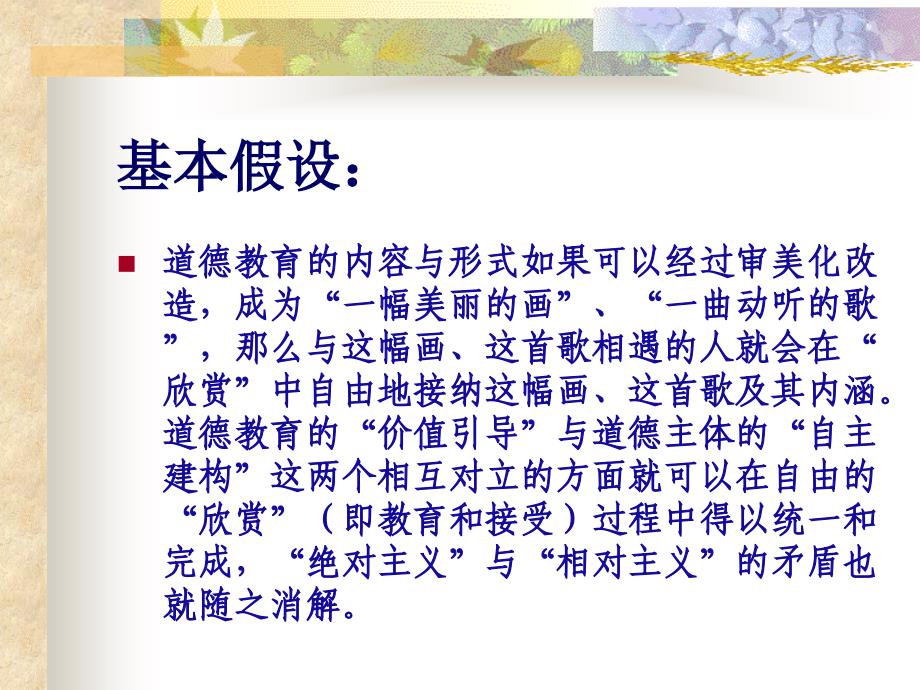 基本假设：

道德教育的内容与形式如果可以经过审美化改造，成为“一幅美丽的画”、“一曲动听的歌”，那么与这幅画、这首歌相遇的人就会在“欣赏”中自由地接纳这幅画、这首歌及其内涵。道德教育的“价值引导”与道德主体的“自主建构”这两个相互对立的方面就可以在自由的“欣赏”（即教育和接受）过程中得以统一和完成，“绝对主义”与“相对主义”的矛盾也就随之消解。